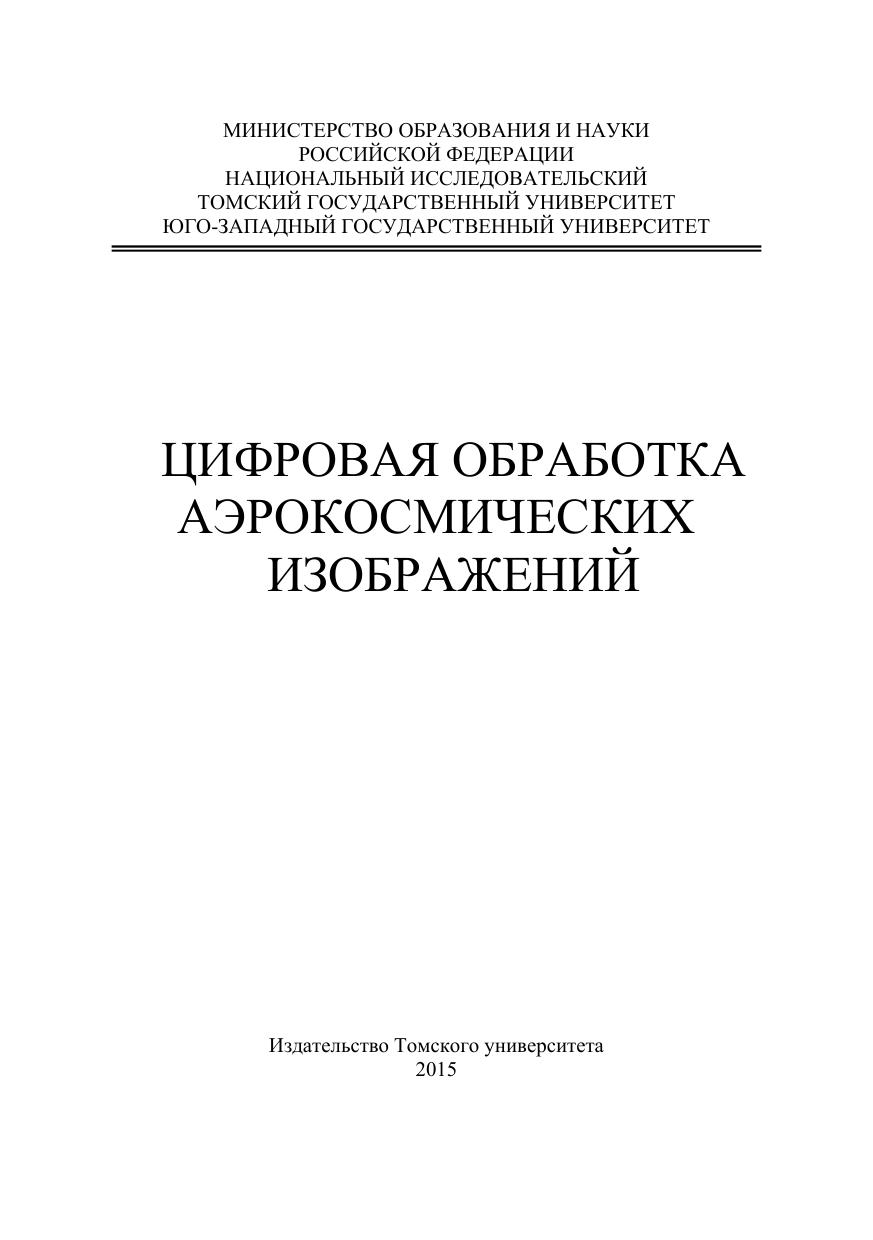 МИНИСТЕРСТВО ОБРАЗОВАНИЯ И НАУКИ
РОССИЙСКОЙ ФЕДЕРАЦИИ
НАЦИОНАЛЬНЫЙ ИССЛЕДОВАТЕЛЬСКИЙ
ТОМСКИЙ ГОСУДАРСТВЕННЫЙ УНИВЕРСИТЕТ
ЮГО-ЗАПАДНЫЙ ГОСУДАРСТВЕННЫЙ УНИВЕРСИТЕТ

ЦИФРОВАЯ ОБРАБОТКА
АЭРОКОСМИЧЕСКИХ
ИЗОБРАЖЕНИЙ

Издательство Томского университета
2015